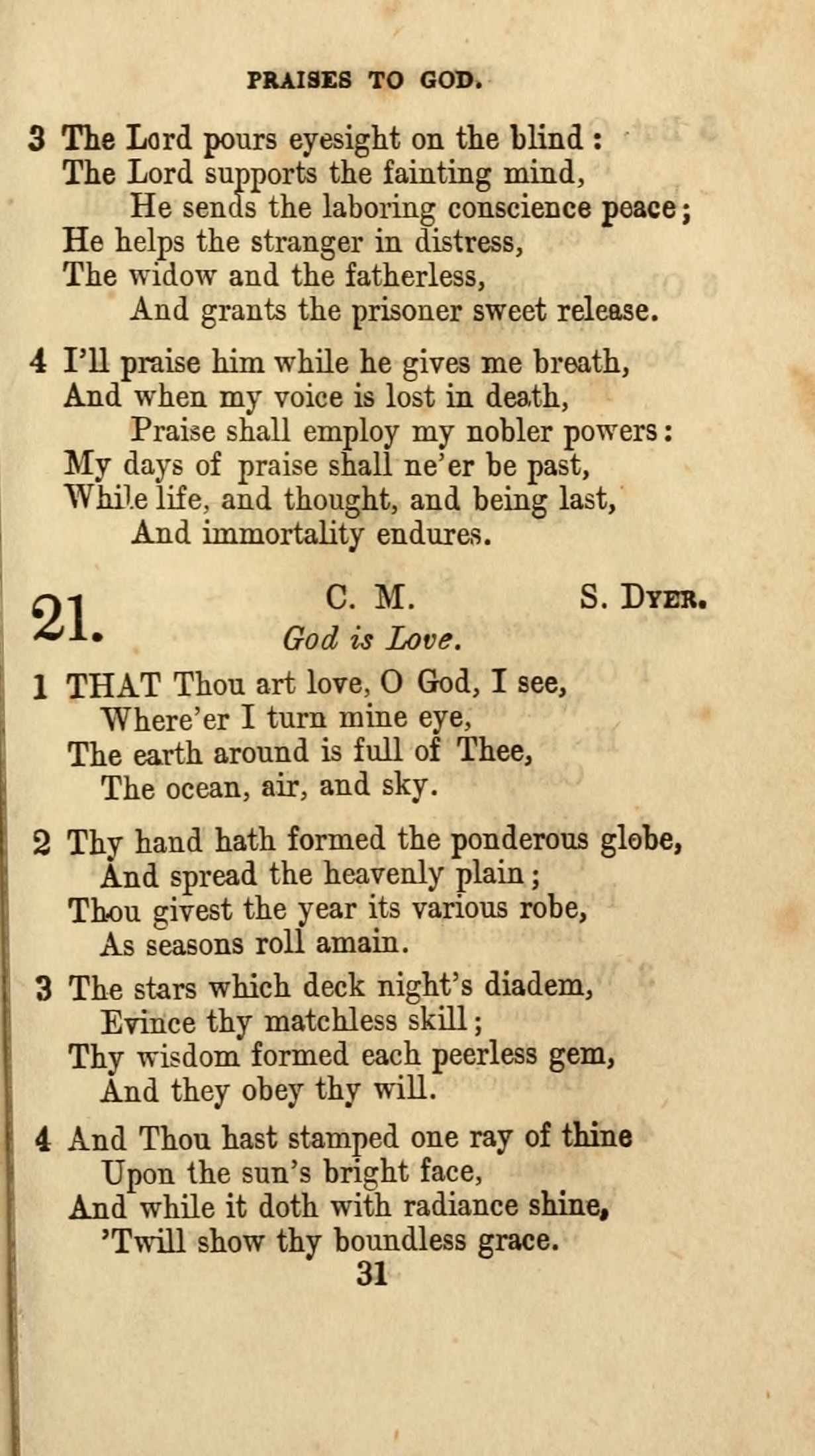 PRAISES TO GOD.

3 The Lord pours eyesight on the blind:
The Lord supports the fainting mind,
He sends the laboring conscience peace;
He helps the stranger in distress,
The widow and the fatherless,
And grants the prisoner sweet release.

4 I'll praise him while he gives me breath,
And when my voice is lost in death,
Praise shall employ my nobler powers:
My days of praise shall ne'er be past,
While life, and thought, and being last,
And immortality endures.

21. C. M. S. Dyer.
God is Love.

1 THAT Thou art love, O God, I see,
Where'er I turn mine eye,
The earth around is full of Thee,
The ocean, air, and sky.

2 Thy hand hath formed the ponderous globe,
And spread the heavenly plain;
Thou givest the year its various robe,
As seasons roll amain.

3 The stars which deck night's diadem,
Evince thy matchless skill;
Thy wisdom formed each peerless gem,
And they obey thy will.

4 And Thou hast stamped one ray of thine
Upon the sun's bright face,
And while it doth with radiance shine,
'Twill show thy boundless grace.

31